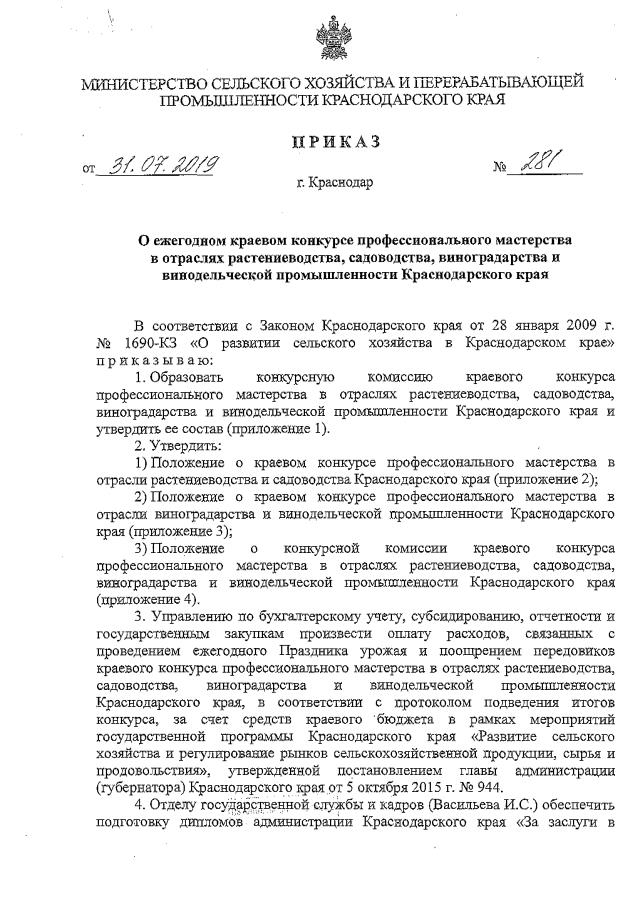 МИНИСТЕРСТВО СЕЛЬСКОГО ХОЗЯЙСТВА И ПЕРЕРАБАТЫВАЮЩЕЙ ПРОМЫШЛЕННОСТИ КРАСНОДАРСКОГО КРАЯ

ПРИКАЗ

от 31.07.2019 № 281

г. Краснодар

О ежегодном краевом конкурсе профессионального мастерства в отраслях растениеводства, садоводства, виноградарства и винодельческой промышленности Краснодарского края

В соответствии с Законом Краснодарского края от 28 января 2009 г. № 1690-КЗ «О развитии сельского хозяйства в Краснодарском крае» приказываю:

1. Образовать конкурсную комиссию краевого конкурса профессионального мастерства в отраслях растениеводства, садоводства, виноградарства и винодельческой промышленности Краснодарского края и утвердить ее состав (приложение 1).

2. Утвердить:

1) Положение о краевом конкурсе профессионального мастерства в отрасли растениеводства и садоводства Краснодарского края (приложение 2);

2) Положение о краевом конкурсе профессионального мастерства в отрасли виноградарства и винодельческой промышленности Краснодарского края (приложение 3);

3) Положение о конкурсной комиссии краевого конкурса профессионального мастерства в отраслях растениеводства, садоводства, виноградарства и винодельческой промышленности Краснодарского края (приложение 4).

3. Управлению по бухгалтерскому учету, субсидированию, отчетности и государственным закупкам произвести оплату расходов, связанных с проведением ежегодного Праздника урожая и поощрением передовиков краевого конкурса профессионального мастерства в отраслях растениеводства, садоводства, виноградарства и винодельческой промышленности Краснодарского края, в соответствии с протоколом подведения итогов конкурса, за счет средств краевого бюджета в рамках мероприятий государственной программы Краснодарского края «Развитие сельского хозяйства и регулирование рынков сельскохозяйственной продукции, сырья и продовольствия», утвержденной постановлением главы администрации (губернатора) Краснодарского края от 5 октября 2015 г. № 944.

4. Отделу государственной службы и кадров (Васильева И.С.) обеспечить подготовку дипломов администрации Краснодарского края «За заслуги в